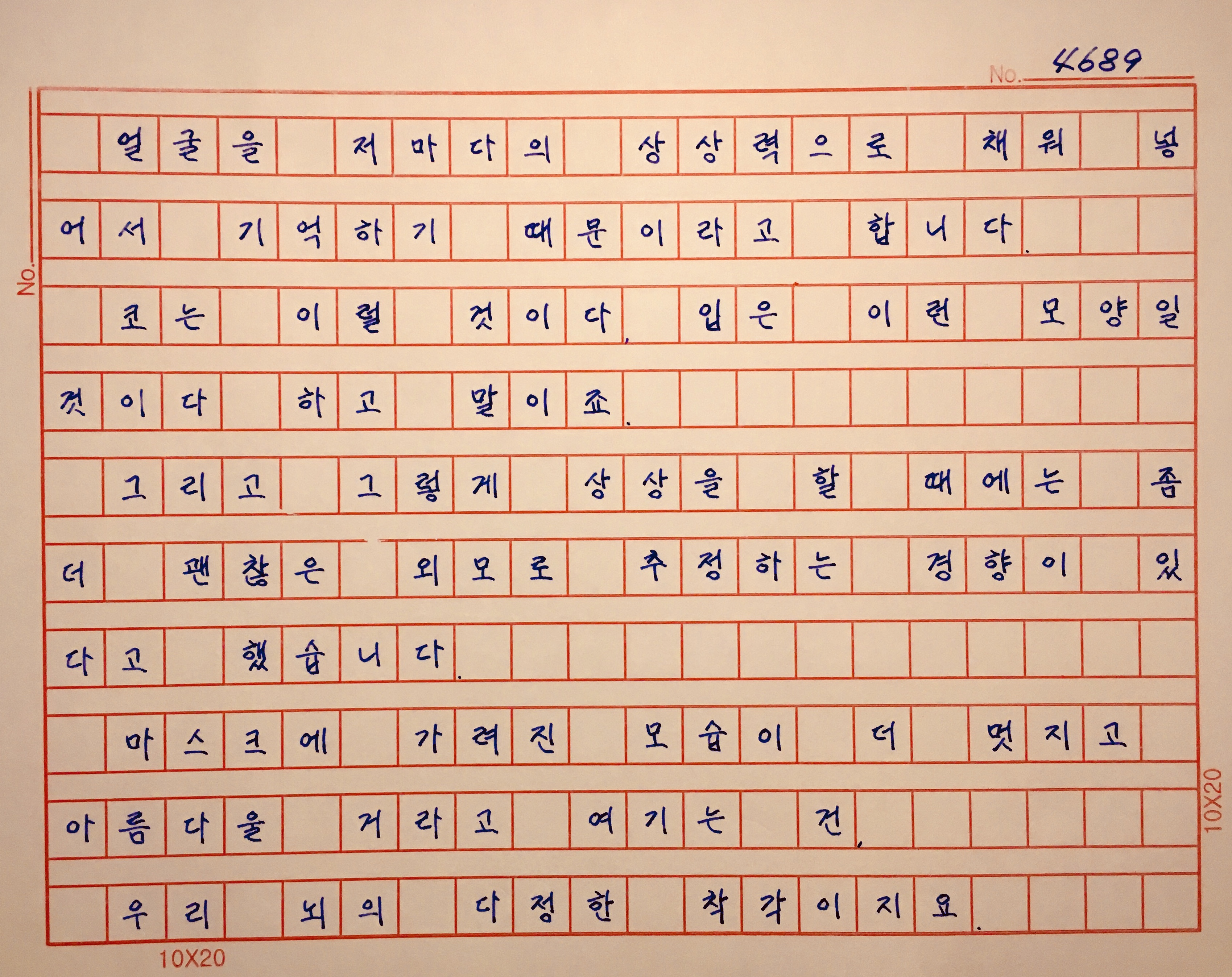 No. 4689

No.

얼굴을 저마다의 상상력으로 채워 넣어서 기억하기 때문이라고 합니다.

코는 이럴 것이다, 입은 이런 모양일 것이다 하고 말이죠.

그리고 그렇게 상상을 할 때에는 좀 더 괜찮은 외모로 추정하는 경향이 있다고 했습니다.

마스크에 가려진 모습이 더 멋지고 아름다울 거라고 여기는 건, 우리 뇌의 다정한 착각이지요.

10X20

10X20